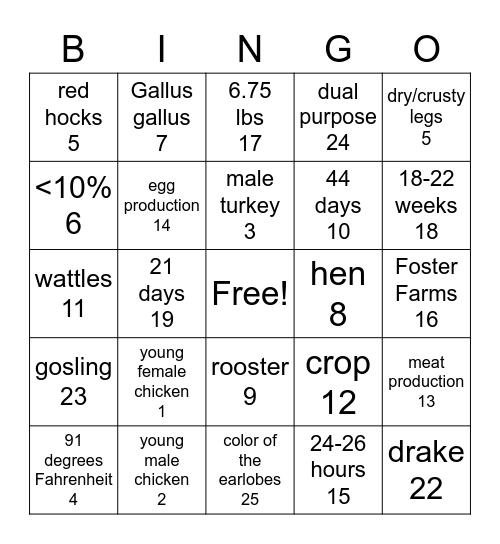 | B | I | N | G | O |
|---|---|---|---|---|
| red hocks 5 | Gallus gallus 7 | 6.75 lbs 17 | dual purpose 24 | dry/crusty legs 5 |
| <10% 6 | egg production 14 | male turkey 3 | 44 days 10 | 18-22 weeks 18 |
| wattles 11 | 21 days 19 | Free! | hen 8 | Foster Farms 16 |
| gosling 23 | young female chicken 1 | rooster 9 | crop 12 | meat production 13 |
| 91 degrees Fahrenheit 4 | young male chicken 2 | color of the earlobes 25 | 24-26 hours 15 | drake 22 |